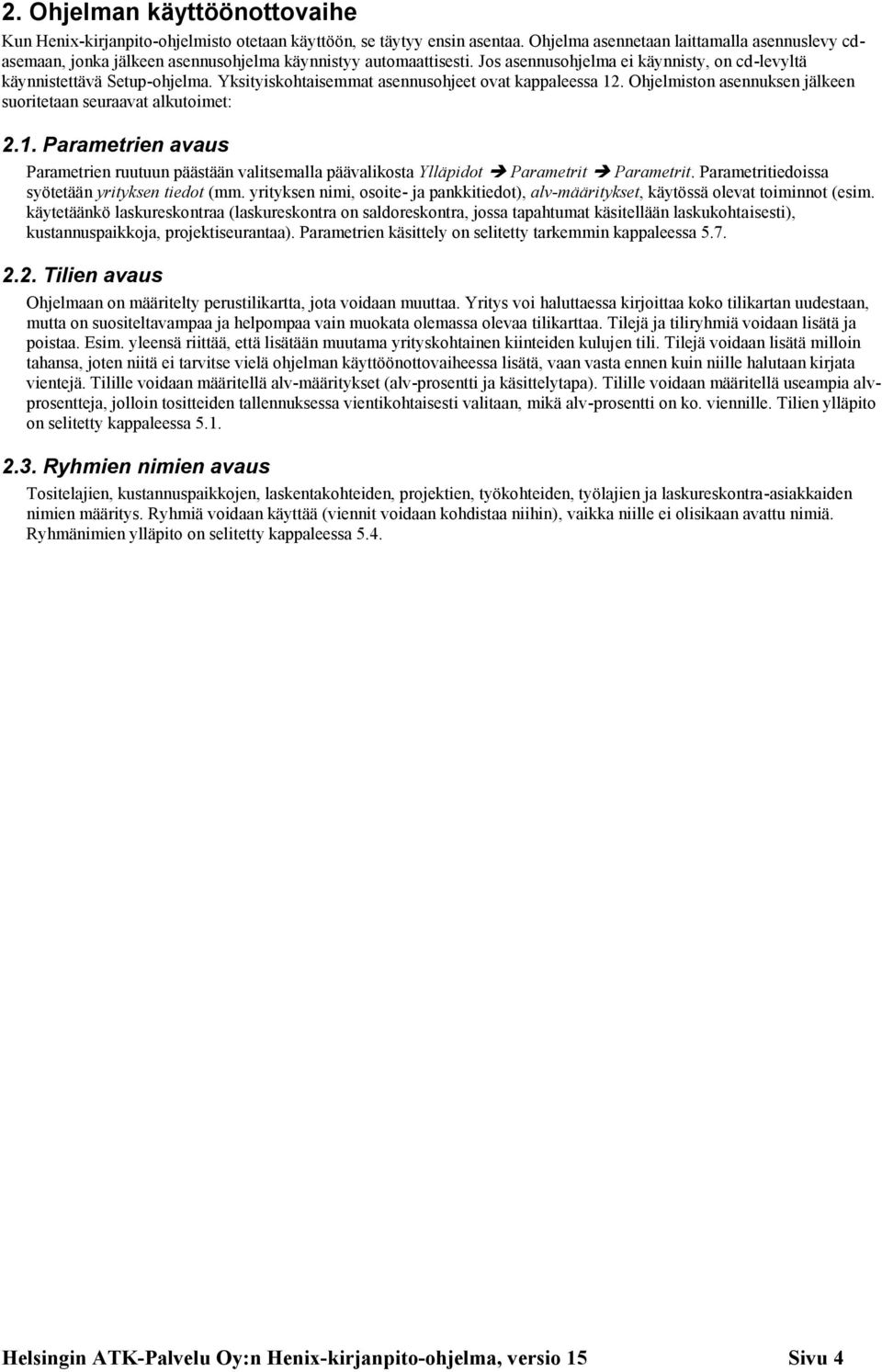 2. Ohjelman käyttöönottovaihe

Kun Henix-kirjanpito-ohjelmisto otetaan käyttöön, se täytyy ensin asentaa. Ohjelma asennetaan laittamalla asennuslevy cd-asemaan, jonka jälkeen asennusohjelma käynnistyy automaattisesti. Jos asennusohjelma ei käynnisty, on cd-levyltä käynnistettävä Setup-ohjelma. Yksityiskohtaisemmat asennusohjeet ovat kappaleessa 12. Ohjelmiston asennuksen jälkeen suoritetaan seuraavat alkutoimet:

2.1. Parametrien avaus

Parametrien ruutuun päästään valitsemalla päävalikosta Ylläpidot ➔ Parametrit ➔ Parametrit. Parametritiedoissa syötetään yrityksen tiedot (mm. yrityksen nimi, osoite- ja pankkitiedot), alv-määritykset, käytössä olevat toiminnot (esim. käytetäänkö laskureskontraa (laskureskontra on saldoreskontra, jossa tapahtumat käsitellään laskukohtaisesti), kustannuspaikkoja, projektiseurantaa). Parametrien käsittely on selitetty tarkemmin kappaleessa 5.7.

2.2. Tilien avaus

Ohjelmaan on määritelty perustilikartta, jota voidaan muuttaa. Yritys voi haluttaessa kirjoittaa koko tilikartan uudestaan, mutta on suositeltavampaa ja helpompaa vain muokata olemassa olevaa tilikarttaa. Tilejä ja tiliryhmiä voidaan lisätä ja poistaa. Esim. yleensä riittää, että lisätään muutama yrityskohtainen kiinteiden kulujen tili. Tilejä voidaan lisätä milloin tahansa, joten niitä ei tarvitse vielä ohjelman käyttöönottovaiheessa lisätä, vaan vasta ennen kuin niille halutaan kirjata vientejä. Tilille voidaan määritellä alv-määritykset (alv-prosentti ja käsittelytapa). Tilille voidaan määritellä useampia alv-prosentteja, jolloin tositteiden tallennuksessa vientikohtaisesti valitaan, mikä alv-prosentti on ko. viennille. Tilien ylläpito on selitetty kappaleessa 5.1.

2.3. Ryhmien nimien avaus

Tositelajien, kustannuspaikkojen, laskentakohteiden, projektien, työkohteiden, työlajien ja laskureskontra-asiakkaiden nimien määritys. Ryhmiä voidaan käyttää (viennit voidaan kohdistaa niihin), vaikka niille ei olisikaan avattu nimiä. Ryhmänimien ylläpito on selitetty kappaleessa 5.4.

Helsingin ATK-Palvelu Oy:n Henix-kirjanpito-ohjelma, versio 15 Sivu 4